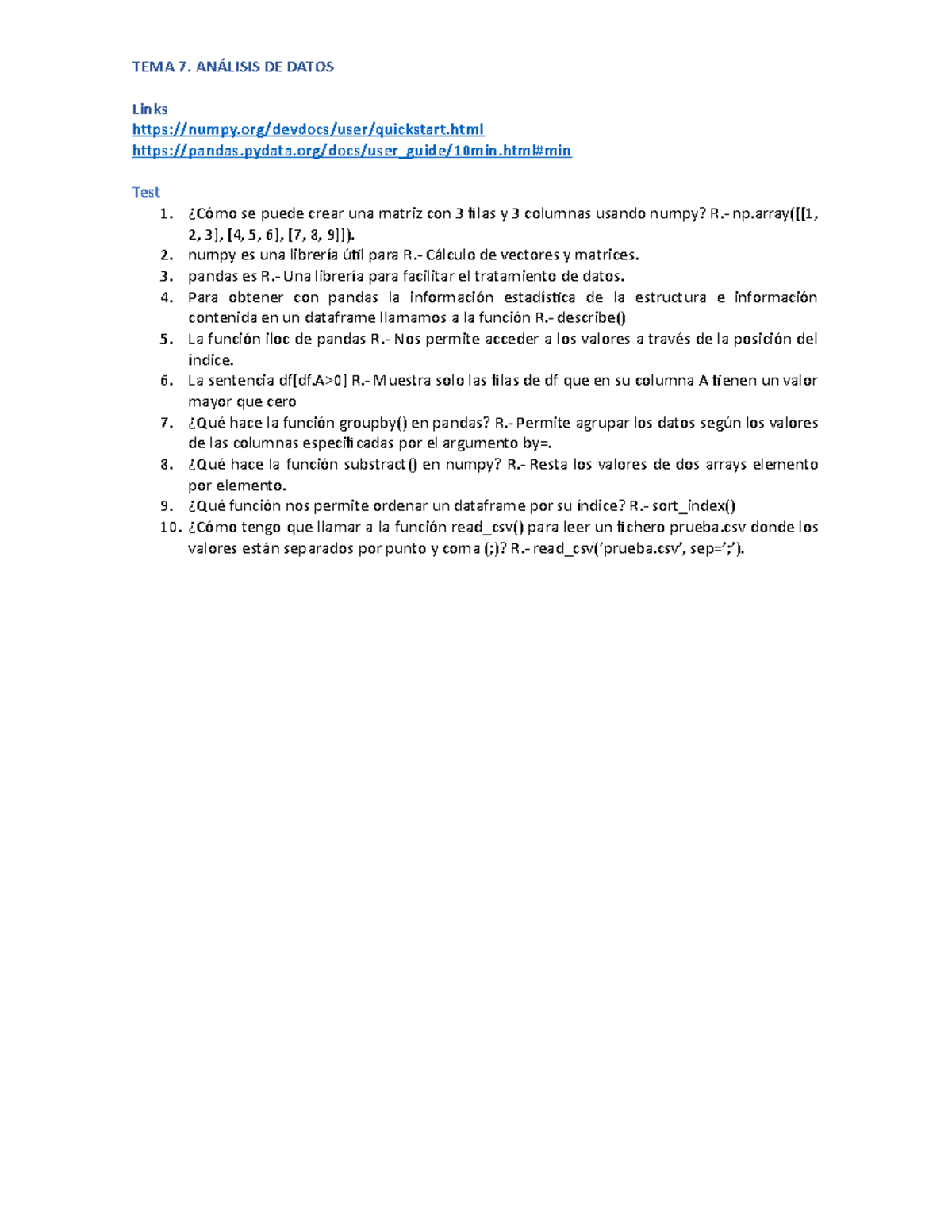 TEMA 7. ANÁLISIS DE DATOS

Links
https://numpy.org/devdocs/user/quickstart.html
https://pandas.pydata.org/docs/user_guide/10min.html#min

Test
1. ¿Cómo se puede crear una matriz con 3 filas y 3 columnas usando numpy? R.- np.array([[1, 2, 3], [4, 5, 6], [7, 8, 9]]).
2. numpy es una librería útil para R.- Cálculo de vectores y matrices.
3. pandas es R.- Una librería para facilitar el tratamiento de datos.
4. Para obtener con pandas la información estadística de la estructura e información contenida en un dataframe llamamos a la función R.- describe()
5. La función iloc de pandas R.- Nos permite acceder a los valores a través de la posición del índice.
6. La sentencia df[df.A>0] R.- Muestra solo las filas de df que en su columna A tienen un valor mayor que cero
7. ¿Qué hace la función groupby() en pandas? R.- Permite agrupar los datos según los valores de las columnas especificadas por el argumento by=.
8. ¿Qué hace la función substract() en numpy? R.- Resta los valores de dos arrays elemento por elemento.
9. ¿Qué función nos permite ordenar un dataframe por su índice? R.- sort_index()
10. ¿Cómo tengo que llamar a la función read_csv() para leer un fichero prueba.csv donde los valores están separados por punto y coma (;)? R.- read_csv('prueba.csv', sep=';').